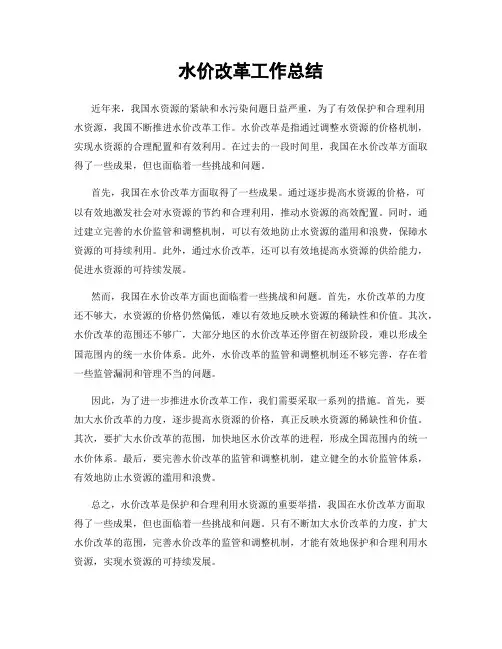 水价改革工作总结

近年来，我国水资源的紧缺和水污染问题日益严重，为了有效保护和合理利用水资源，我国不断推进水价改革工作。水价改革是指通过调整水资源的价格机制，实现水资源的合理配置和有效利用。在过去的一段时间里，我国在水价改革方面取得了一些成果，但也面临着一些挑战和问题。

首先，我国在水价改革方面取得了一些成果。通过逐步提高水资源的价格，可以有效地激发社会对水资源的节约和合理利用，推动水资源的高效配置。同时，通过建立完善的水价监管和调整机制，可以有效地防止水资源的滥用和浪费，保障水资源的可持续利用。此外，通过水价改革，还可以有效地提高水资源的供给能力，促进水资源的可持续发展。

然而，我国在水价改革方面也面临着一些挑战和问题。首先，水价改革的力度还不够大，水资源的价格仍然偏低，难以有效地反映水资源的稀缺性和价值。其次，水价改革的范围还不够广，大部分地区的水价改革还停留在初级阶段，难以形成全国范围内的统一水价体系。此外，水价改革的监管和调整机制还不够完善，存在着一些监管漏洞和管理不当的问题。

因此，为了进一步推进水价改革工作，我们需要采取一系列的措施。首先，要加大水价改革的力度，逐步提高水资源的价格，真正反映水资源的稀缺性和价值。其次，要扩大水价改革的范围，加快地区水价改革的进程，形成全国范围内的统一水价体系。最后，要完善水价改革的监管和调整机制，建立健全的水价监管体系，有效地防止水资源的滥用和浪费。

总之，水价改革是保护和合理利用水资源的重要举措，我国在水价改革方面取得了一些成果，但也面临着一些挑战和问题。只有不断加大水价改革的力度，扩大水价改革的范围，完善水价改革的监管和调整机制，才能有效地保护和合理利用水资源，实现水资源的可持续发展。